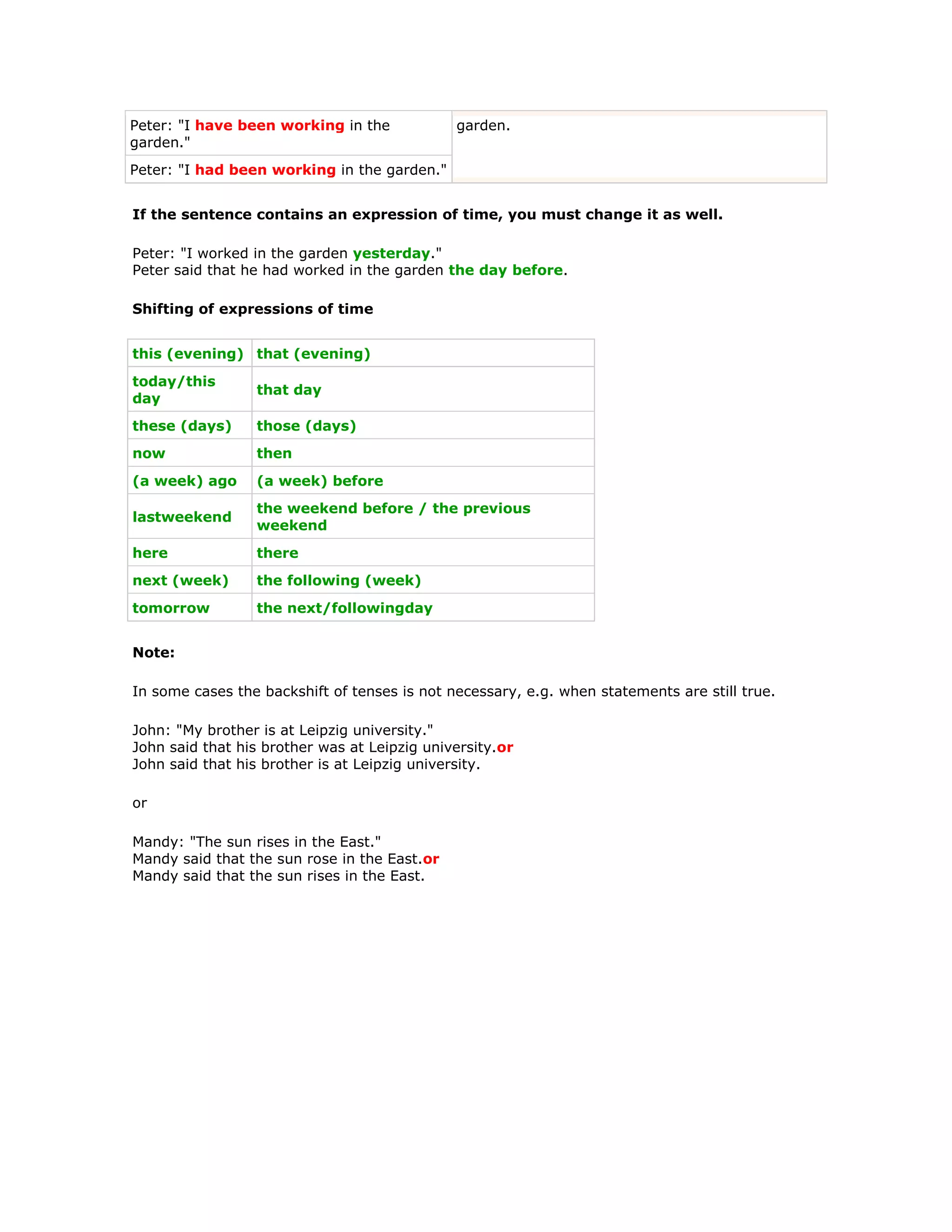 | Peter: "I have been working in the garden." | garden. |
|---|---|
| Peter: "I had been working in the garden." | |

If the sentence contains an expression of time, you must change it as well.

Peter: "I worked in the garden yesterday."
Peter said that he had worked in the garden the day before.

Shifting of expressions of time

| this (evening) | that (evening) |
|---|---|
| today/this day | that day |
| these (days) | those (days) |
| now | then |
| (a week) ago | (a week) before |
| lastweekend | the weekend before / the previous weekend |
| here | there |
| next (week) | the following (week) |
| tomorrow | the next/followingday |

Note:

In some cases the backshift of tenses is not necessary, e.g. when statements are still true.

John: "My brother is at Leipzig university."
John said that his brother was at Leipzig university.or
John said that his brother is at Leipzig university.

or

Mandy: "The sun rises in the East."
Mandy said that the sun rose in the East.or
Mandy said that the sun rises in the East.